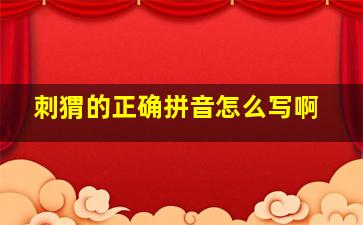 刺猬的正确拼音怎么写啊